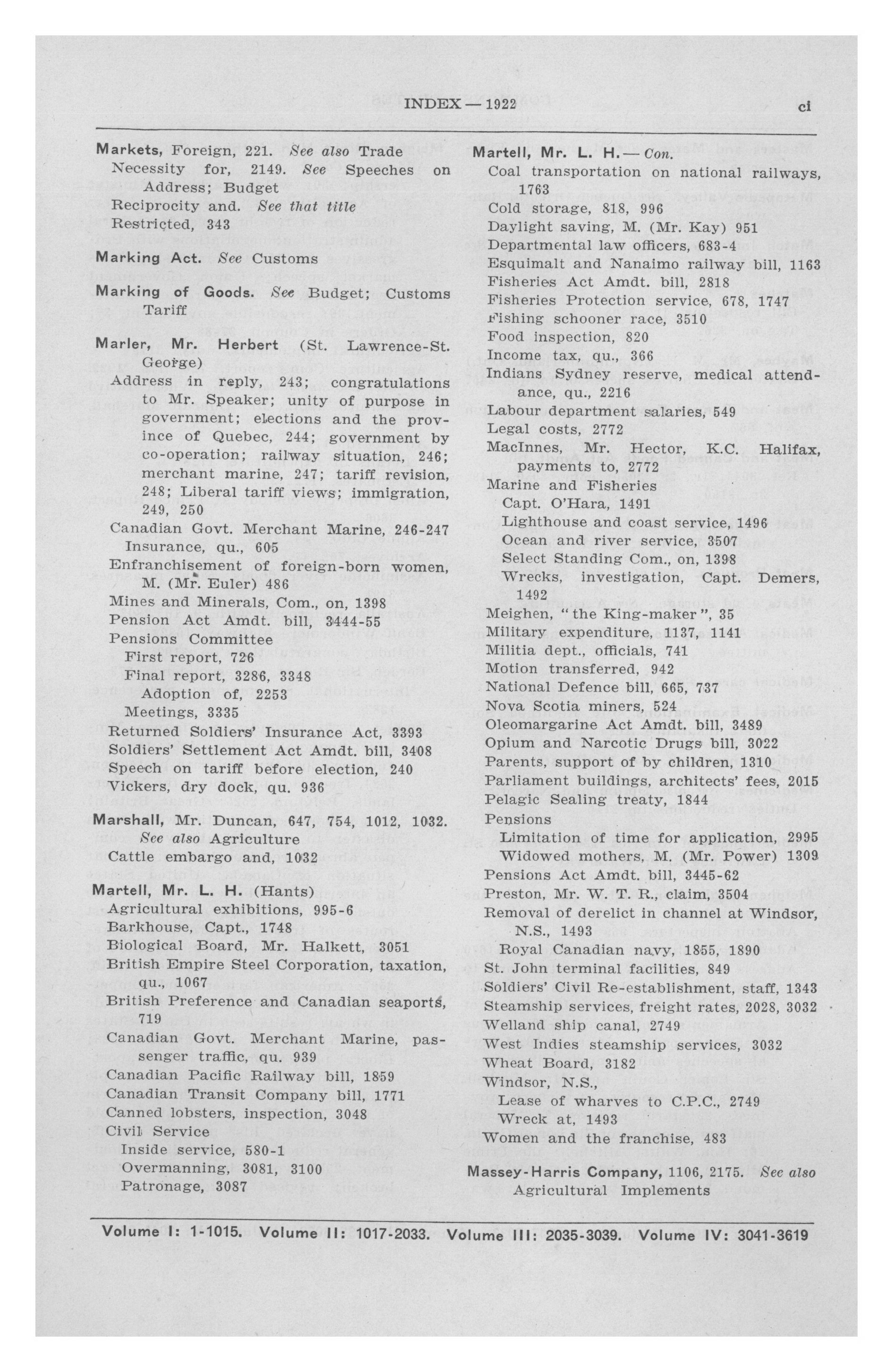 INDEX — 1922 ci

Markets, Foreign, 221. See also Trade
Necessity for, 2149. See Speeches on Address; Budget
Reciprocity and. See that title
Restricted, 343

Marking Act. See Customs

Marking of Goods. See Budget; Customs Tariff

Marler, Mr. Herbert (St. Lawrence-St. George)
Address in reply, 243; congratulations to Mr. Speaker; unity of purpose in government; elections and the province of Quebec, 244; government by co-operation; railway situation, 246; merchant marine, 247; tariff revision, 248; Liberal tariff views; immigration, 249, 250
Canadian Govt. Merchant Marine, 246-247
Insurance, qu., 605
Enfranchisement of foreign-born women, M. (Mr. Euler) 486
Mines and Minerals, Com., on, 1398
Pension Act Amdt. bill, 3444-55
Pensions Committee
First report, 726
Final report, 3286, 3348
Adoption of, 2253
Meetings, 3335
Returned Soldiers' Insurance Act, 3393
Soldiers' Settlement Act Amdt. bill, 3408
Speech on tariff before election, 240
Vickers, dry dock, qu. 936

Marshall, Mr. Duncan, 647, 754, 1012, 1032. See also Agriculture
Cattle embargo and, 1032

Martell, Mr. L. H. (Hants)
Agricultural exhibitions, 995-6
Barkhouse, Capt., 1748
Biological Board, Mr. Halkett, 3051
British Empire Steel Corporation, taxation, qu., 1067
British Preference and Canadian seaports, 719
Canadian Govt. Merchant Marine, passenger traffic, qu. 939
Canadian Pacific Railway bill, 1859
Canadian Transit Company bill, 1771
Canned lobsters, inspection, 3048
Civil Service
Inside service, 580-1
Overmanning, 3081, 3100
Patronage, 3087

Martell, Mr. L. H. — Con.
Coal transportation on national railways, 1763
Cold storage, 818, 996
Daylight saving, M. (Mr. Kay) 951
Departmental law officers, 683-4
Esquimalt and Nanaimo railway bill, 1163
Fisheries Act Amdt. bill, 2818
Fisheries Protection service, 678, 1747
Fishing schooner race, 3510
Food inspection, 820
Income tax, qu., 366
Indians Sydney reserve, medical attendance, qu., 2216
Labour department salaries, 549
Legal costs, 2772
MacInnes, Mr. Hector, K.C. Halifax, payments to, 2772
Marine and Fisheries
Capt. O'Hara, 1491
Lighthouse and coast service, 1496
Ocean and river service, 3507
Select Standing Com., on, 1398
Wrecks, investigation, Capt. Demers, 1492
Meighen, "the King-maker", 35
Military expenditure, 1137, 1141
Militia dept., officials, 741
Motion transferred, 942
National Defence bill, 665, 737
Nova Scotia miners, 524
Oleomargarine Act Amdt. bill, 3489
Opium and Narcotic Drugs bill, 3022
Parents, support of by children, 1310
Parliament buildings, architects' fees, 2015
Pelagic Sealing treaty, 1844
Pensions
Limitation of time for application, 2995
Widowed mothers, M. (Mr. Power) 1309
Pensions Act Amdt. bill, 3445-62
Preston, Mr. W. T. R., claim, 3504
Removal of derelict in channel at Windsor, N.S., 1493
Royal Canadian navy, 1855, 1890
St. John terminal facilities, 849
Soldiers' Civil Re-establishment, staff, 1343
Steamship services, freight rates, 2028, 3032
Welland ship canal, 2749
West Indies steamship services, 3032
Wheat Board, 3182
Windsor, N.S.,
Lease of wharves to C.P.C., 2749
Wreck at, 1493
Women and the franchise, 483

Massey-Harris Company, 1106, 2175. See also Agricultural Implements

Volume I: 1-1015. Volume II: 1017-2033. Volume III: 2035-3039. Volume IV: 3041-3619